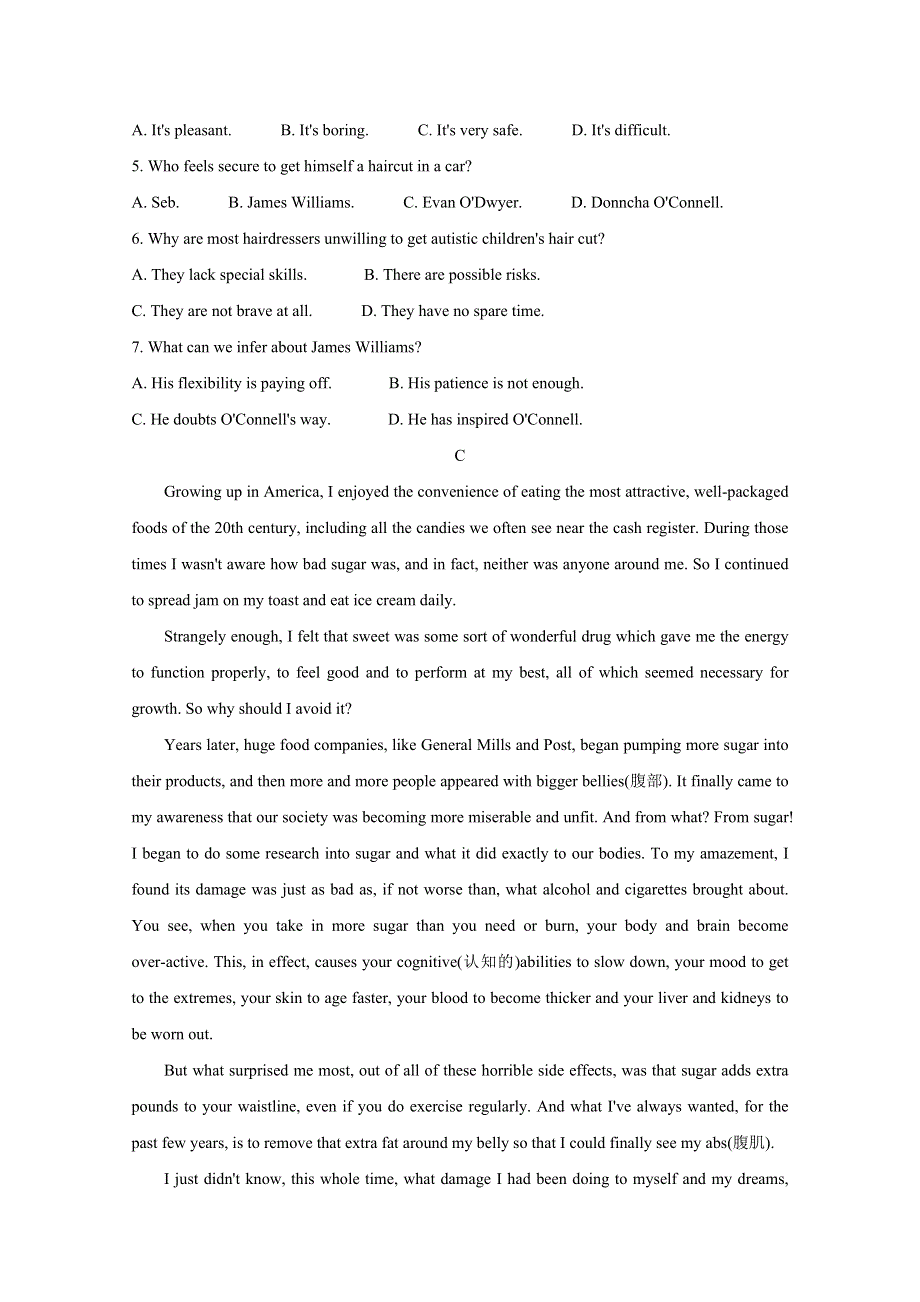 A. It's pleasant. B. It's boring. C. It's very safe. D. It's difficult.

5. Who feels secure to get himself a haircut in a car?

A. Seb. B. James Williams. C. Evan O'Dwyer. D. Donncha O'Connell.

6. Why are most hairdressers unwilling to get autistic children's hair cut?

A. They lack special skills. B. There are possible risks.

C. They are not brave at all. D. They have no spare time.

7. What can we infer about James Williams?

A. His flexibility is paying off. B. His patience is not enough.

C. He doubts O'Connell's way. D. He has inspired O'Connell.

C

Growing up in America, I enjoyed the convenience of eating the most attractive, well-packaged foods of the 20th century, including all the candies we often see near the cash register. During those times I wasn't aware how bad sugar was, and in fact, neither was anyone around me. So I continued to spread jam on my toast and eat ice cream daily.

Strangely enough, I felt that sweet was some sort of wonderful drug which gave me the energy to function properly, to feel good and to perform at my best, all of which seemed necessary for growth. So why should I avoid it?

Years later, huge food companies, like General Mills and Post, began pumping more sugar into their products, and then more and more people appeared with bigger bellies(腹部). It finally came to my awareness that our society was becoming more miserable and unfit. And from what? From sugar! I began to do some research into sugar and what it did exactly to our bodies. To my amazement, I found its damage was just as bad as, if not worse than, what alcohol and cigarettes brought about. You see, when you take in more sugar than you need or burn, your body and brain become over-active. This, in effect, causes your cognitive(认知的)abilities to slow down, your mood to get to the extremes, your skin to age faster, your blood to become thicker and your liver and kidneys to be worn out.

But what surprised me most, out of all of these horrible side effects, was that sugar adds extra pounds to your waistline, even if you do exercise regularly. And what I've always wanted, for the past few years, is to remove that extra fat around my belly so that I could finally see my abs(腹肌).

I just didn't know, this whole time, what damage I had been doing to myself and my dreams,